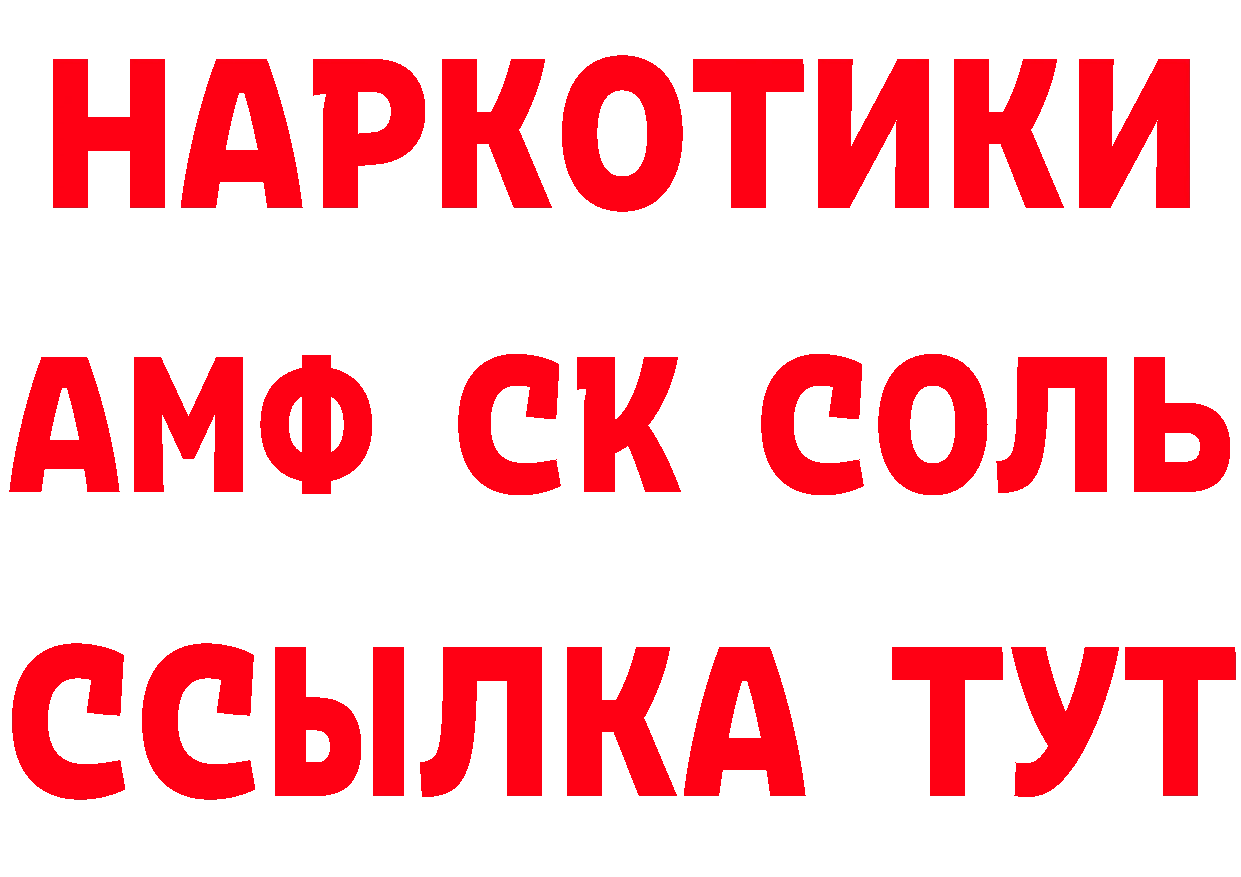 НАРКОТИКИ

АМФ СК СОЛЬ

ССЫЛКА ТУТ